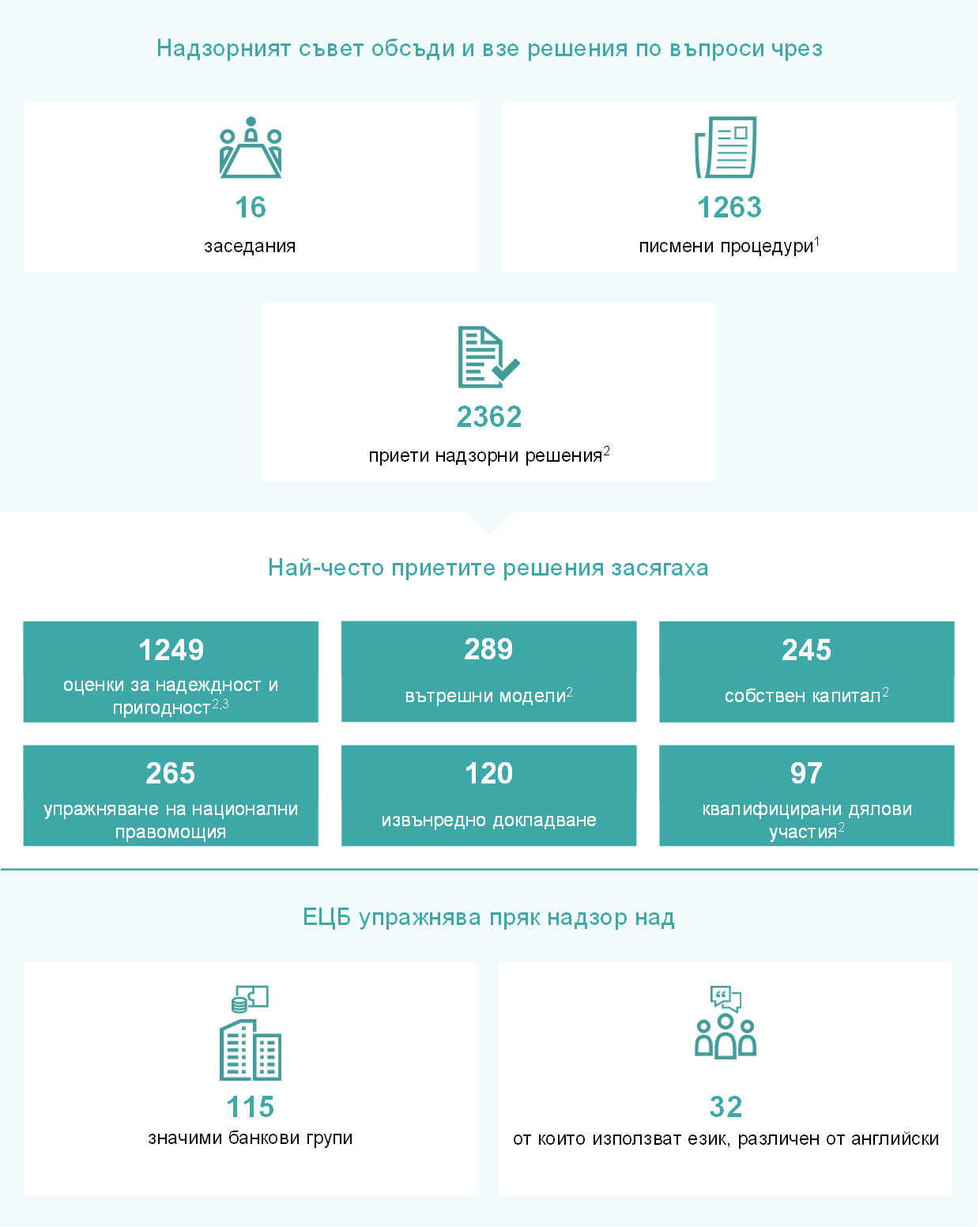 Надзорният съвет обсъди и взе решения по въпроси чрез

16
заседания

1263
писмени процедури$^1$

2362
приети надзорни решения$^2$

Най-често приетите решения засягаха

1249
оценки за надеждност и пригодност$^{2,3}$

289
вътрешни модели$^2$

245
собствен капитал$^2$

265
упражняване на национални правомощия

120
извънредно докладване

97
квалифицирани дялови участия$^2$

ЕЦБ упражнява пряк надзор над

115
значими банкови групи

32
от които използват език, различен от английски